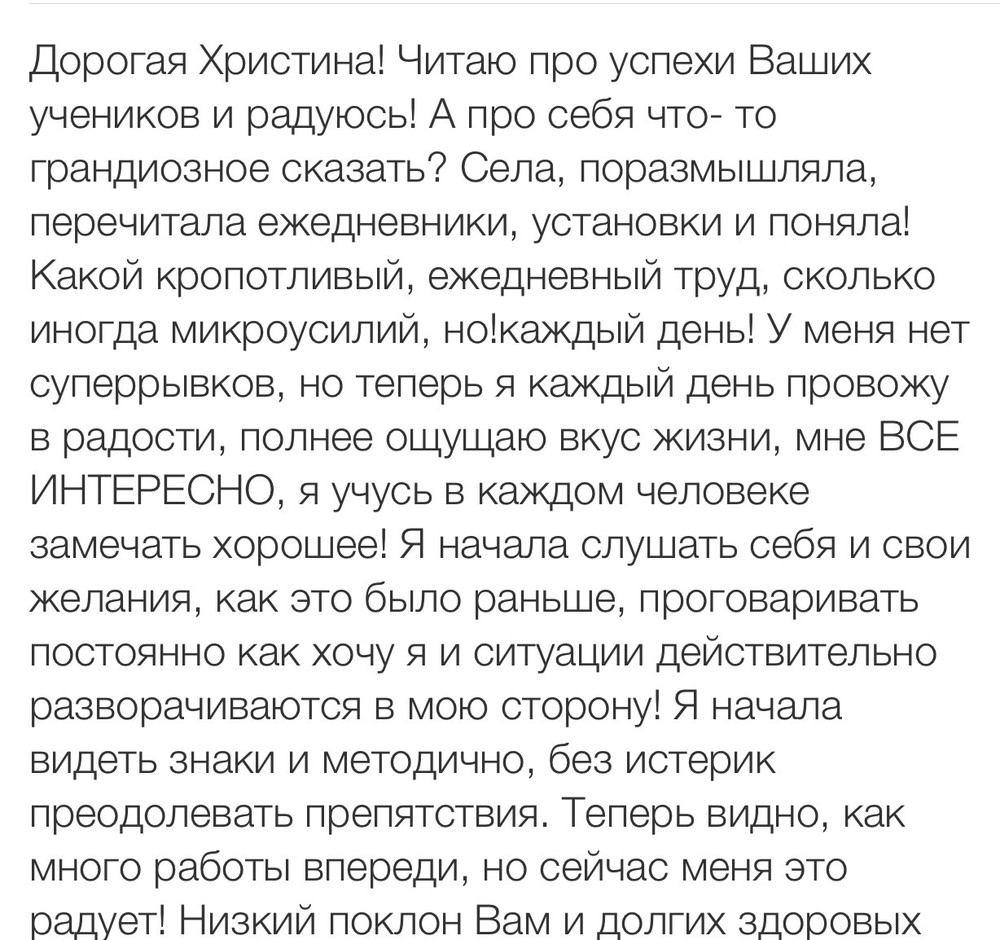 Дорогая Христина! Читаю про успехи Ваших учеников и радуюсь! А про себя что- то грандиозное сказать? Села, поразмышляла, перечитала ежедневники, установки и поняла! Какой кропотливый, ежедневный труд, сколько иногда микроусилий, но!каждый день! У меня нет суперрывков, но теперь я каждый день провожу в радости, полнее ощущаю вкус жизни, мне ВСЕ ИНТЕРЕСНО, я учусь в каждом человеке замечать хорошее! Я начала слушать себя и свои желания, как это было раньше, проговаривать постоянно как хочу я и ситуации действительно разворачиваются в мою сторону! Я начала видеть знаки и методично, без истерик преодолевать препятствия. Теперь видно, как много работы впереди, но сейчас меня это радует! Низкий поклон Вам и долгих здоровых